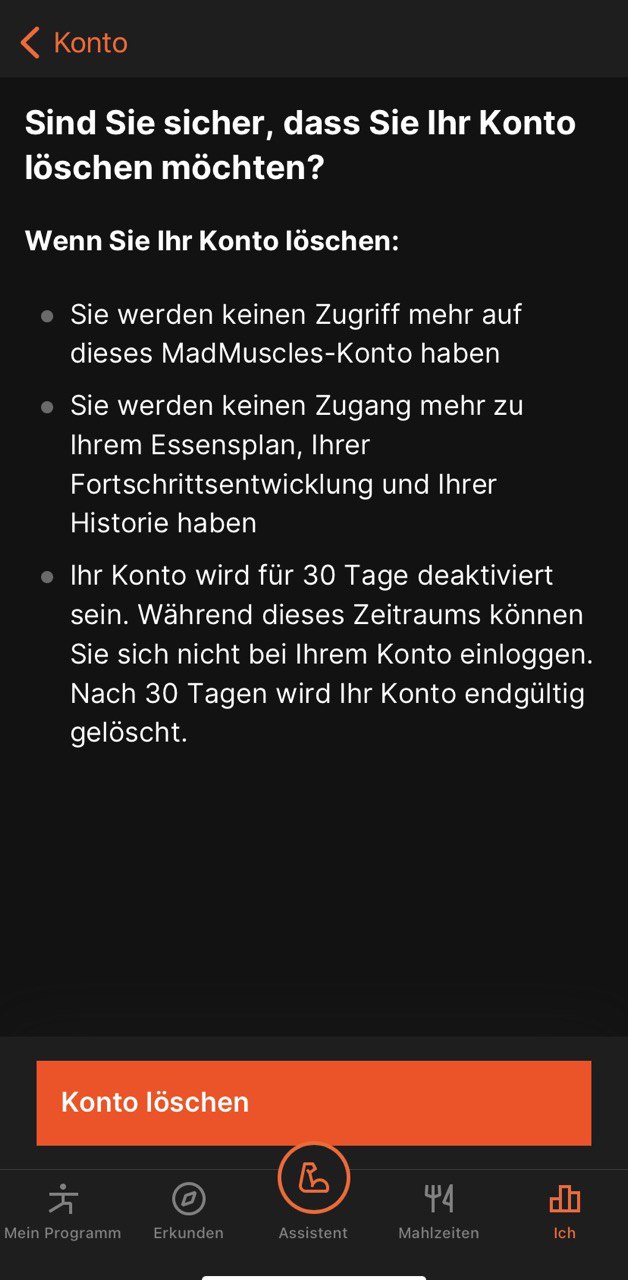 Konto

Sind Sie sicher, dass Sie Ihr Konto löschen möchten?

Wenn Sie Ihr Konto löschen:

- Sie werden keinen Zugriff mehr auf dieses MadMuscles-Konto haben
- Sie werden keinen Zugang mehr zu Ihrem Essensplan, Ihrer Fortschrittsentwicklung und Ihrer Historie haben
- Ihr Konto wird für 30 Tage deaktiviert sein. Während dieses Zeitraums können Sie sich nicht bei Ihrem Konto einloggen. Nach 30 Tagen wird Ihr Konto endgültig gelöscht.

Konto löschen

Mein Programm
Erkunden
Assistent
Mahlzeiten
Ich